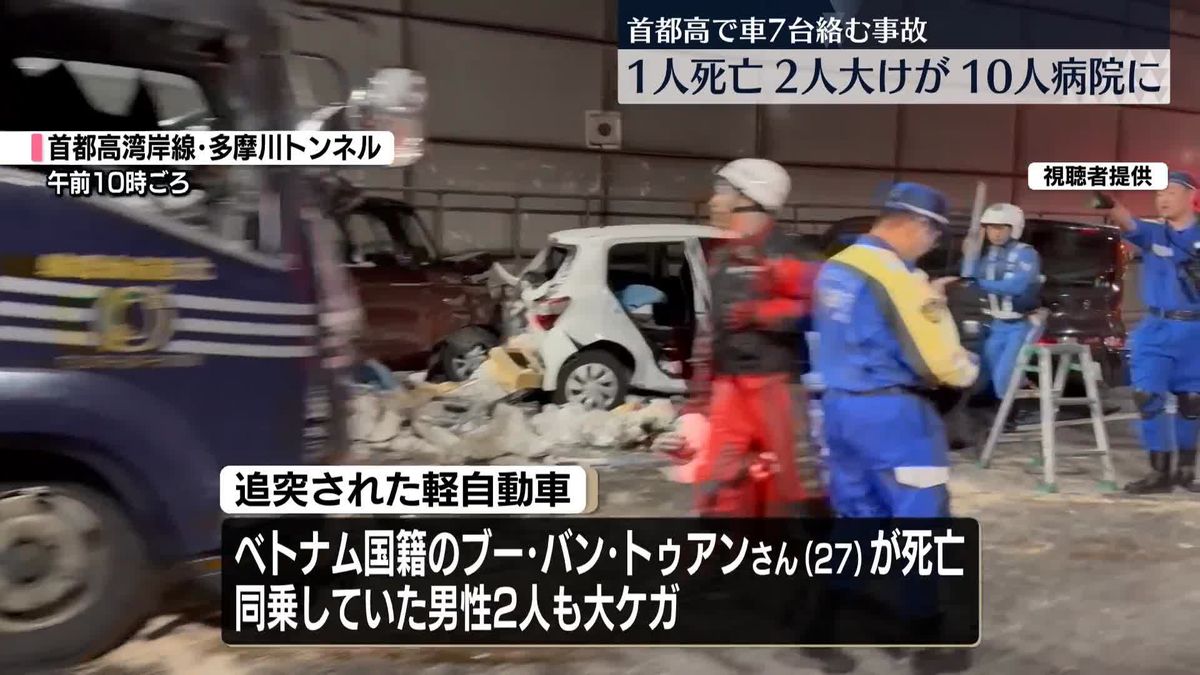 首都高で車7台絡む事故
1人死亡 2人大けが 10人病院に

首都高湾岸線・多摩川トンネル
午前10時ごろ

視聴者提供

追突された軽自動車

ベトナム国籍のブー・バン・トゥアンさん(27)が死亡
同乗していた男性2人も大ケガ